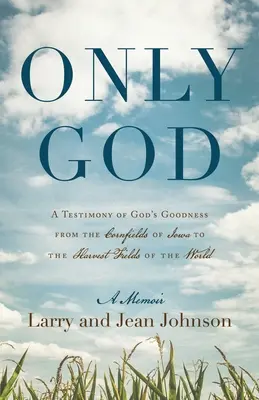 ONLY GOD

A Testimony of God's Goodness from the Cornfields of Iowa to the Harvest Fields of the World

A Memoir

Larry and Jean Johnson